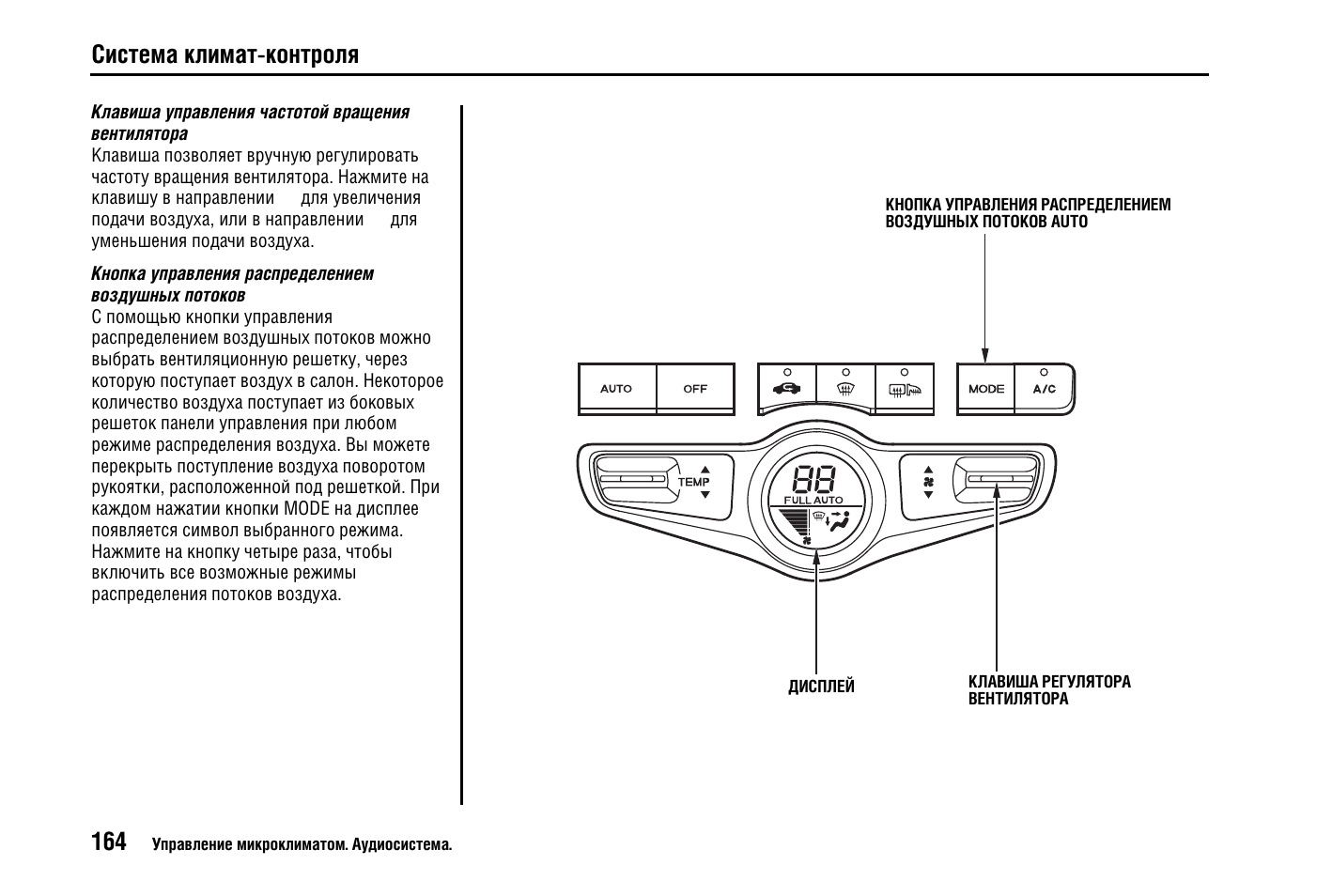 Система климат-контроля

Клавиша управления частотой вращения вентилятора
Клавиша позволяет вручную регулировать частоту вращения вентилятора. Нажмите на клавишу в направлении для увеличения подачи воздуха, или в направлении для уменьшения подачи воздуха.

Кнопка управления распределением воздушных потоков
С помощью кнопки управления распределением воздушных потоков можно выбрать вентиляционную решетку, через которую поступает воздух в салон. Некоторое количество воздуха поступает из боковых решеток панели управления при любом режиме распределения воздуха. Вы можете перекрыть поступление воздуха поворотом рукоятки, расположенной под решеткой. При каждом нажатии кнопки MODE на дисплее появляется символ выбранного режима. Нажмите на кнопку четыре раза, чтобы включить все возможные режимы распределения потоков воздуха.

КНОПКА УПРАВЛЕНИЯ РАСПРЕДЕЛЕНИЕМ ВОЗДУШНЫХ ПОТОКОВ AUTO

AUTO
OFF
MODE
A/C
TEMP
88
FULL AUTO

ДИСПЛЕЙ

КЛАВИША РЕГУЛЯТОРА ВЕНТИЛЯТОРА

164 Управление микроклиматом. Аудиосистема.